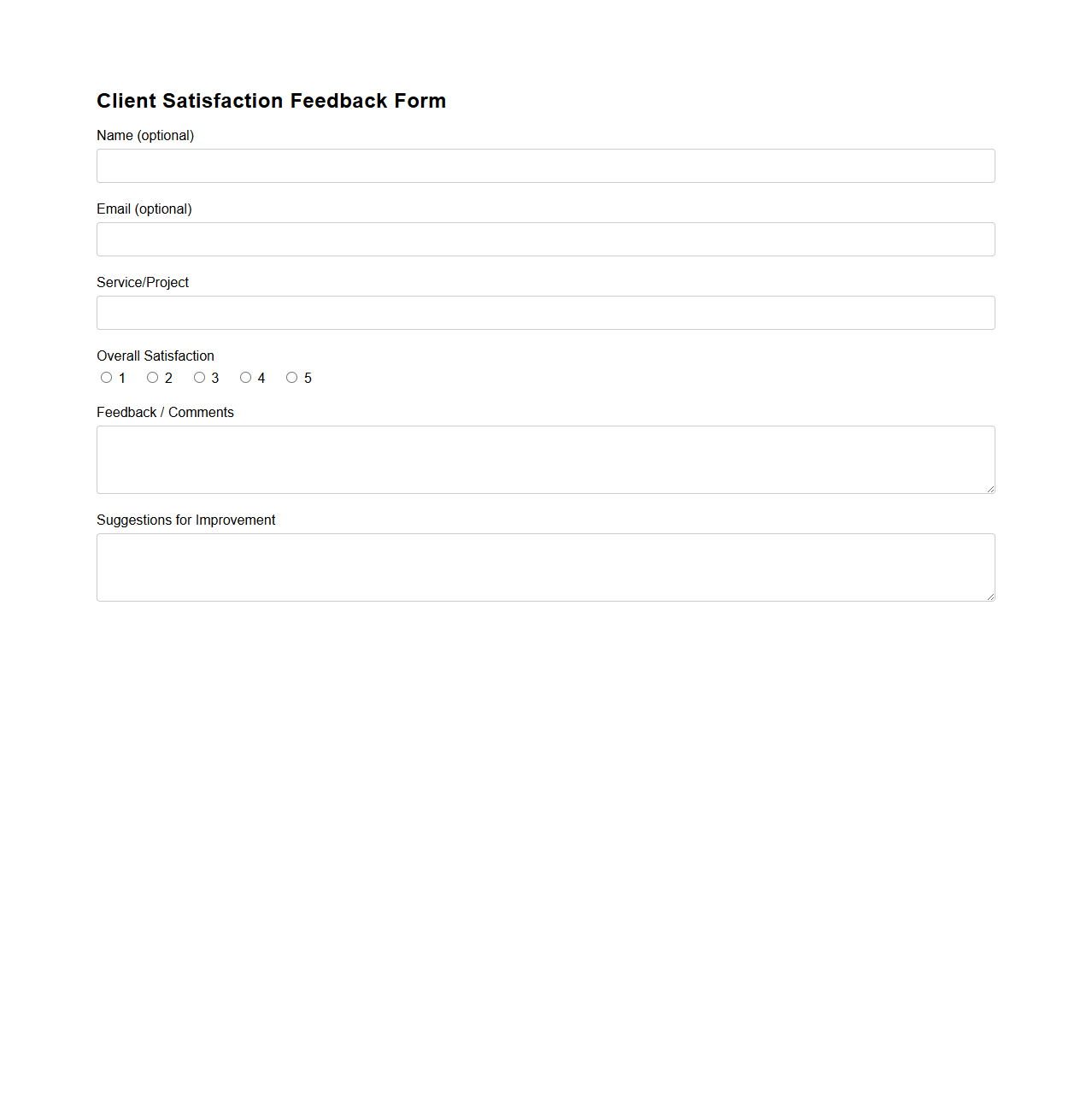 Client Satisfaction Feedback Form

Name (optional)

Email (optional)

Service/Project

Overall Satisfaction
1 2 3 4 5

Feedback / Comments

Suggestions for Improvement